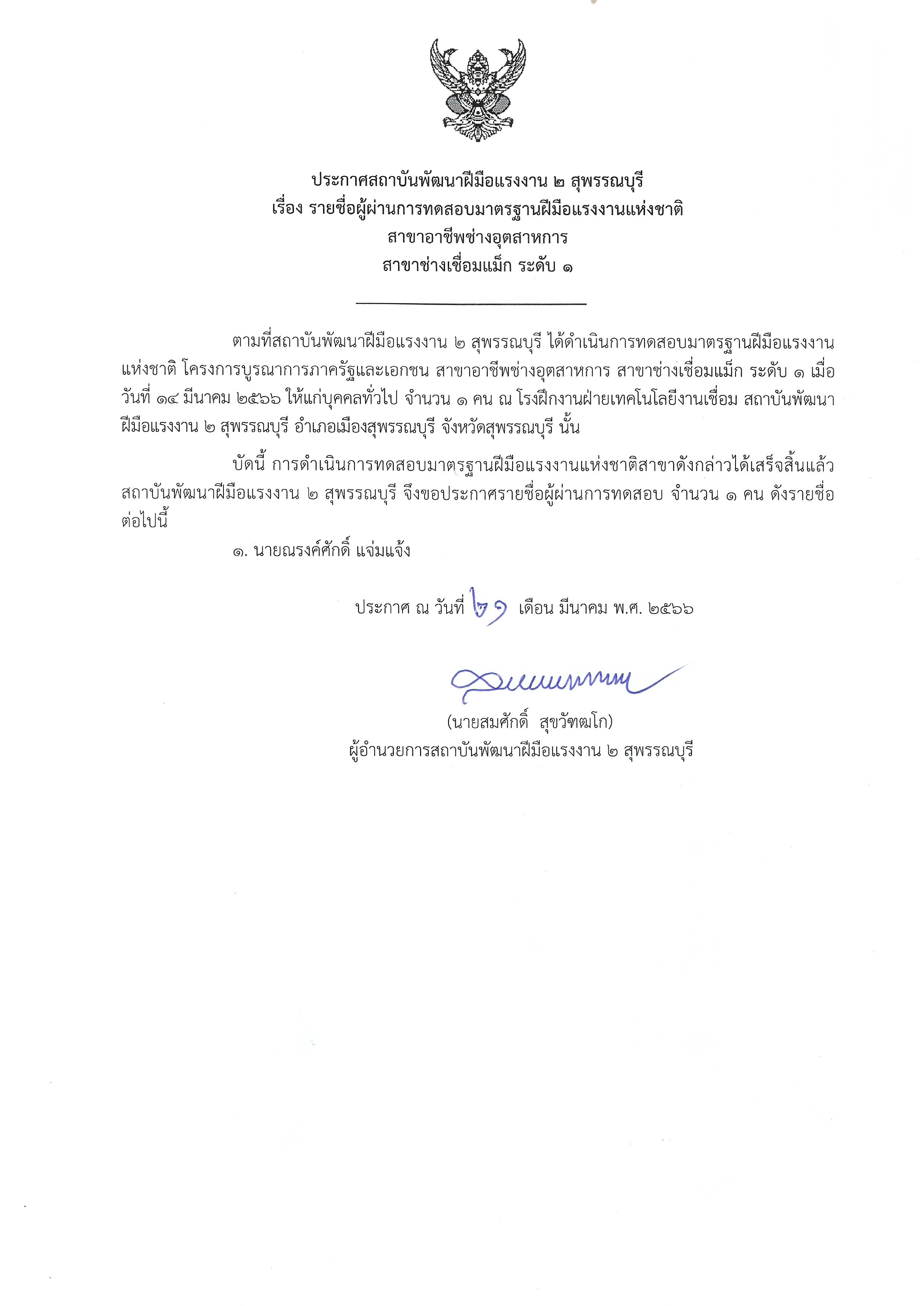 ประกาศสถาบันพัฒนาฝีมือแรงงาน ๒ สุพรรณบุรี
เรื่อง รายชื่อผู้ผ่านการทดสอบมาตรฐานฝีมือแรงงานแห่งชาติ
สาขาอาชีพช่างอุตสาหการ
สาขาช่างเชื่อมแม็ก ระดับ ๑

ตามที่สถาบันพัฒนาฝีมือแรงงาน ๒ สุพรรณบุรี ได้ดำเนินการทดสอบมาตรฐานฝีมือแรงงานแห่งชาติ โครงการบูรณาการภาครัฐและเอกชน สาขาอาชีพช่างอุตสาหการ สาขาช่างเชื่อมแม็ก ระดับ ๑ เมื่อวันที่ ๑๔ มีนาคม ๒๕๖๖ ให้แก่บุคคลทั่วไป จำนวน ๑ คน ณ โรงฝึกงานฝ่ายเทคโนโลยีงานเชื่อม สถาบันพัฒนาฝีมือแรงงาน ๒ สุพรรณบุรี อำเภอเมืองสุพรรณบุรี จังหวัดสุพรรณบุรี นั้น

บัดนี้ การดำเนินการทดสอบมาตรฐานฝีมือแรงงานแห่งชาติสาขาดังกล่าวได้เสร็จสิ้นแล้ว สถาบันพัฒนาฝีมือแรงงาน ๒ สุพรรณบุรี จึงขอประกาศรายชื่อผู้ผ่านการทดสอบ จำนวน ๑ คน ดังรายชื่อต่อไปนี้

๑. นายณรงค์ศักดิ์ แจ่มแจ้ง

ประกาศ ณ วันที่ ๒๑ เดือน มีนาคม พ.ศ. ๒๕๖๖

(นายสมศักดิ์ สุขวัฑฒโก)
ผู้อำนวยการสถาบันพัฒนาฝีมือแรงงาน ๒ สุพรรณบุรี